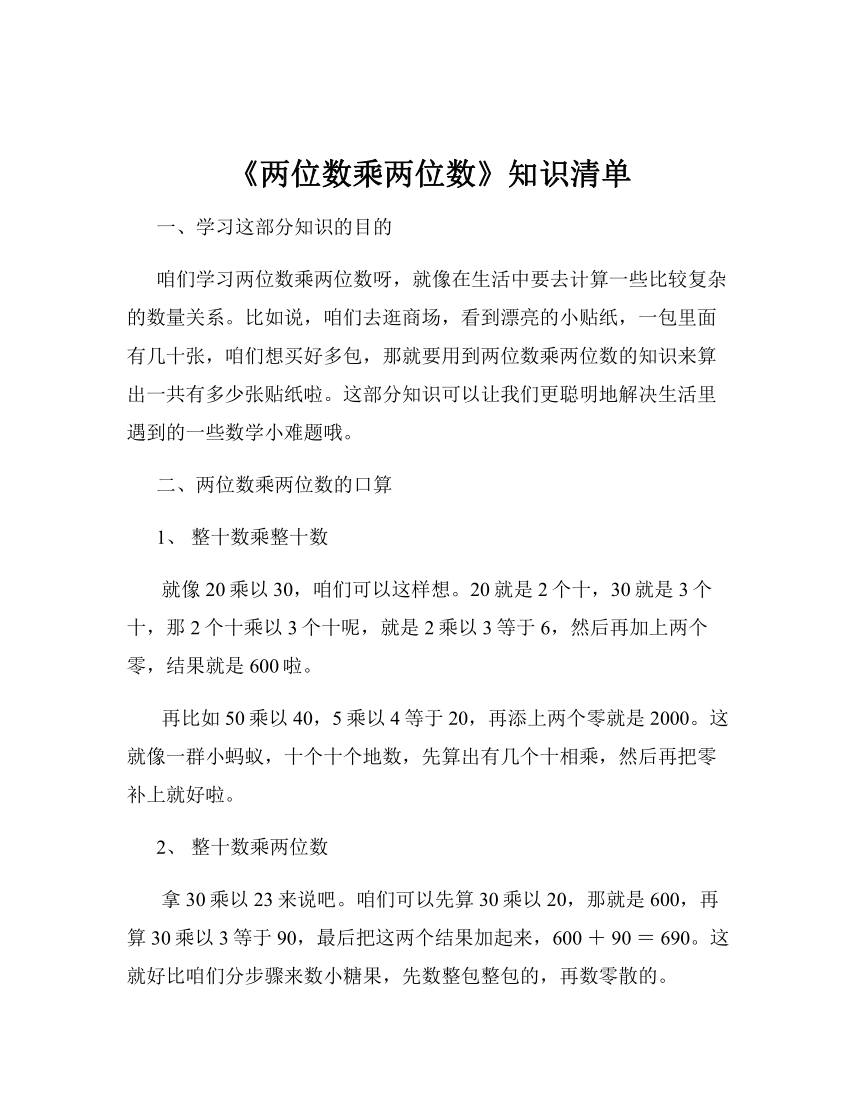 《两位数乘两位数》知识清单

一、学习这部分知识的目的

咱们学习两位数乘两位数呀，就像在生活中要去计算一些比较复杂的数量关系。比如说，咱们去逛商场，看到漂亮的小贴纸，一包里面有几十张，咱们想买好多包，那就要用到两位数乘两位数的知识来算出一共有多少张贴纸啦。这部分知识可以让我们更聪明地解决生活里遇到的一些数学小难题哦。

二、两位数乘两位数的口算

1、 整十数乘整十数

就像 20 乘以 30，咱们可以这样想。20 就是 2 个十，30 就是 3 个十，那 2 个十乘以 3 个十呢，就是 2 乘以 3 等于 6，然后再加上两个零，结果就是 600 啦。

再比如 50 乘以 40，5 乘以 4 等于 20，再添上两个零就是 2000。这就像一群小蚂蚁，十个十个地数，先算出有几个十相乘，然后再把零补上就好啦。

2、 整十数乘两位数

拿 30 乘以 23 来说吧。咱们可以先算 30 乘以 20，那就是 600，再算 30 乘以 3 等于 90，最后把这两个结果加起来，600 ＋ 90 ＝ 690。这就好比咱们分步骤来数小糖果，先数整包整包的，再数零散的。